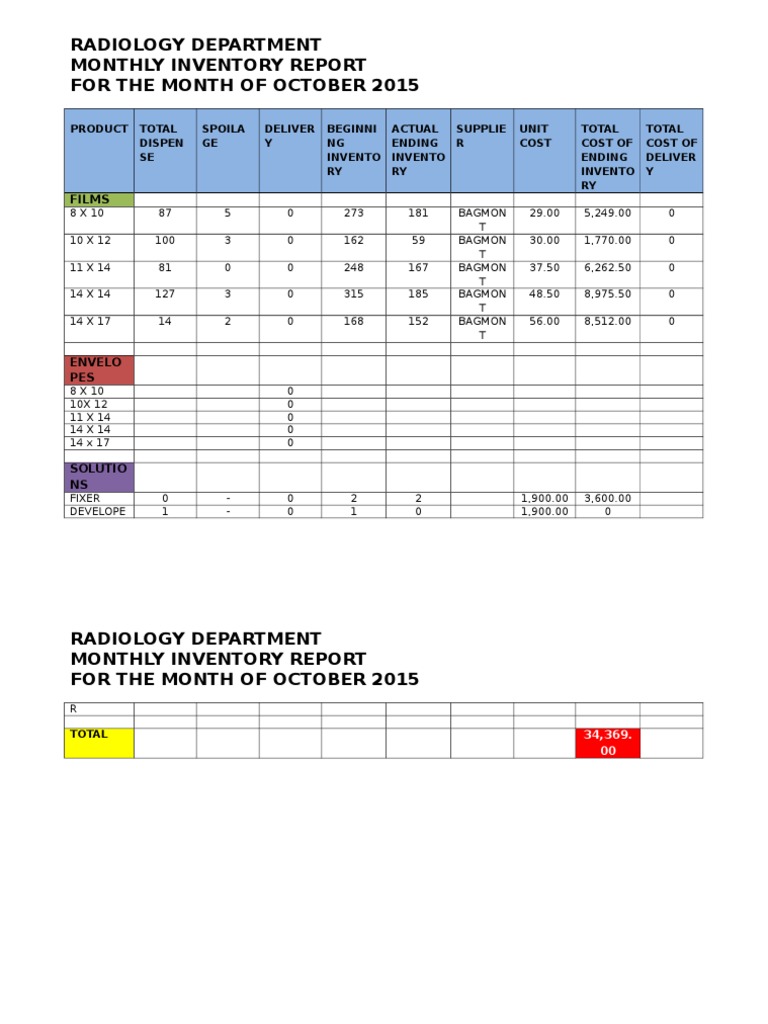 RADIOLOGY DEPARTMENT
MONTHLY INVENTORY REPORT
FOR THE MONTH OF OCTOBER 2015

| PRODUCT | TOTAL DISPENSE | SPOILAGE | DELIVERY | BEGINNING INVENTORY | ACTUAL ENDING INVENTORY | SUPPLIER | UNIT COST | TOTAL COST OF ENDING INVENTORY | TOTAL COST OF DELIVERY |
|---|---|---|---|---|---|---|---|---|---|
| FILMS | | | | | | | | | |
| 8 X 10 | 87 | 5 | 0 | 273 | 181 | BAGMONT | 29.00 | 5,249.00 | 0 |
| 10 X 12 | 100 | 3 | 0 | 162 | 59 | BAGMONT | 30.00 | 1,770.00 | 0 |
| 11 X 14 | 81 | 0 | 0 | 248 | 167 | BAGMONT | 37.50 | 6,262.50 | 0 |
| 14 X 14 | 127 | 3 | 0 | 315 | 185 | BAGMONT | 48.50 | 8,975.50 | 0 |
| 14 X 17 | 14 | 2 | 0 | 168 | 152 | BAGMONT | 56.00 | 8,512.00 | 0 |
| | | | | | | | | | |
| ENVELOPES | | | | | | | | | |
| 8 X 10 | | | 0 | | | | | | |
| 10X 12 | | | 0 | | | | | | |
| 11 X 14 | | | 0 | | | | | | |
| 14 X 14 | | | 0 | | | | | | |
| 14 x 17 | | | 0 | | | | | | |
| | | | | | | | | | |
| SOLUTIONS | | | | | | | | | |
| FIXER | 0 | - | 0 | 2 | 2 | | 1,900.00 | 3,600.00 | |
| DEVELOPE | 1 | - | 0 | 1 | 0 | | 1,900.00 | 0 | |

RADIOLOGY DEPARTMENT
MONTHLY INVENTORY REPORT
FOR THE MONTH OF OCTOBER 2015

| R | | | | | | | | | |
|---|---|---|---|---|---|---|---|---|---|
| | | | | | | | | | |
| TOTAL | | | | | | | | 34,369.00 | |